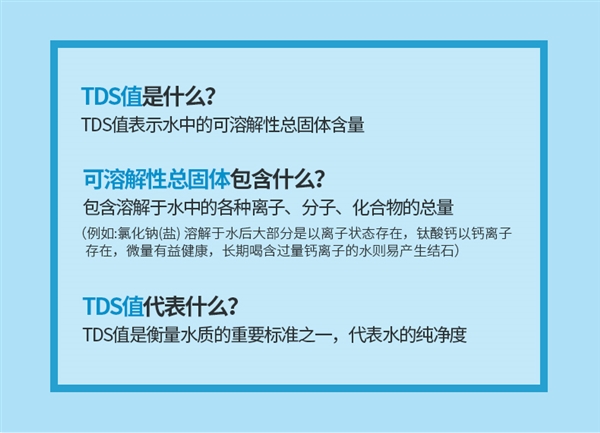 TDS值是什么?
TDS值表示水中的可溶解性总固体含量

可溶解性总固体包含什么?
包含溶解于水中的各种离子、分子、化合物的总量
(例如:氯化钠(盐) 溶解于水后大部分是以离子状态存在，钛酸钙以钙离子存在，微量有益健康，长期喝含过量钙离子的水则易产生结石)

TDS值代表什么?
TDS值是衡量水质的重要标准之一，代表水的纯净度